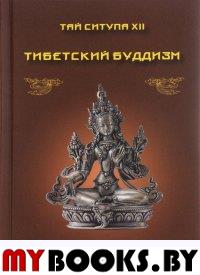 ТАЙ СИТУПА XII

ТИБЕТСКИЙ БУДДИЗМ

MYBOOKS.BY